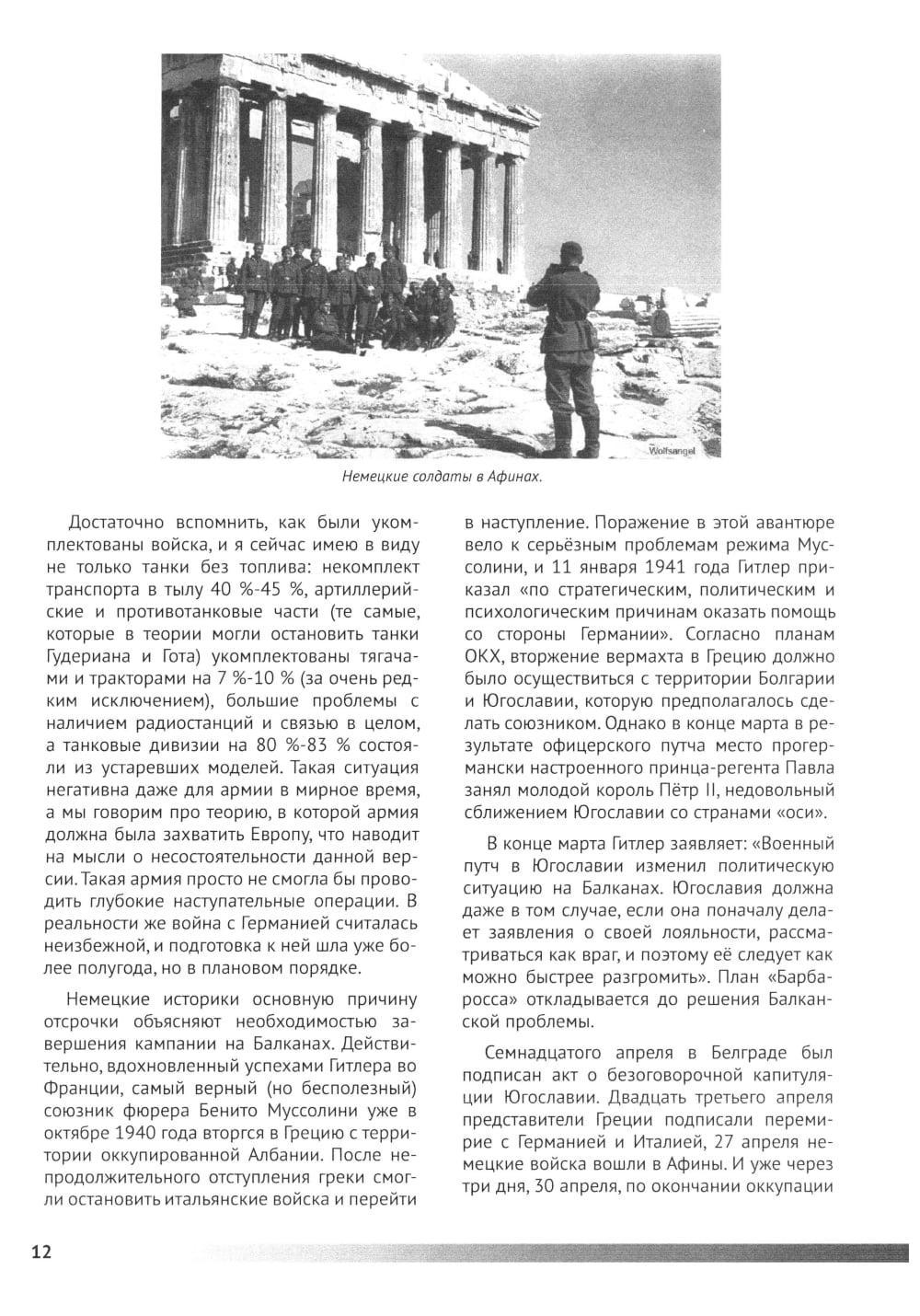 Wolfsangel

Немецкие солдаты в Афинах.

Достаточно вспомнить, как были укомплектованы войска, и я сейчас имею в виду не только танки без топлива: некомплект транспорта в тылу 40 %-45 %, артиллерийские и противотанковые части (те самые, которые в теории могли остановить танки Гудериана и Гота) укомплектованы тягачами и тракторами на 7 %-10 % (за очень редким исключением), большие проблемы с наличием радиостанций и связью в целом, а танковые дивизии на 80 %-83 % состояли из устаревших моделей. Такая ситуация негативна даже для армии в мирное время, а мы говорим про теорию, в которой армия должна была захватить Европу, что наводит на мысли о несостоятельности данной версии. Такая армия просто не смогла бы проводить глубокие наступательные операции. В реальности же война с Германией считалась неизбежной, и подготовка к ней шла уже более полугода, но в плановом порядке.

Немецкие историки основную причину отсрочки объясняют необходимостью завершения кампании на Балканах. Действительно, вдохновленный успехами Гитлера во Франции, самый верный (но бесполезный) союзник фюрера Бенито Муссолини уже в октябре 1940 года вторгся в Грецию с территории оккупированной Албании. После непродолжительного отступления греки смогли остановить итальянские войска и перейти в наступление. Поражение в этой авантюре вело к серьёзным проблемам режима Муссолини, и 11 января 1941 года Гитлер приказал «по стратегическим, политическим и психологическим причинам оказать помощь со стороны Германии». Согласно планам ОКХ, вторжение вермахта в Грецию должно было осуществиться с территории Болгарии и Югославии, которую предполагалось сделать союзником. Однако в конце марта в результате офицерского путча место прогермански настроенного принца-регента Павла занял молодой король Пётр II, недовольный сближением Югославии со странами «оси».

В конце марта Гитлер заявляет: «Военный путч в Югославии изменил политическую ситуацию на Балканах. Югославия должна даже в том случае, если она поначалу делает заявления о своей лояльности, рассматриваться как враг, и поэтому её следует как можно быстрее разгромить». План «Барбаросса» откладывается до решения Балканской проблемы.

Семнадцатого апреля в Белграде был подписан акт о безоговорочной капитуляции Югославии. Двадцать третьего апреля представители Греции подписали перемирие с Германией и Италией, 27 апреля немецкие войска вошли в Афины. И уже через три дня, 30 апреля, по окончании оккупации

12